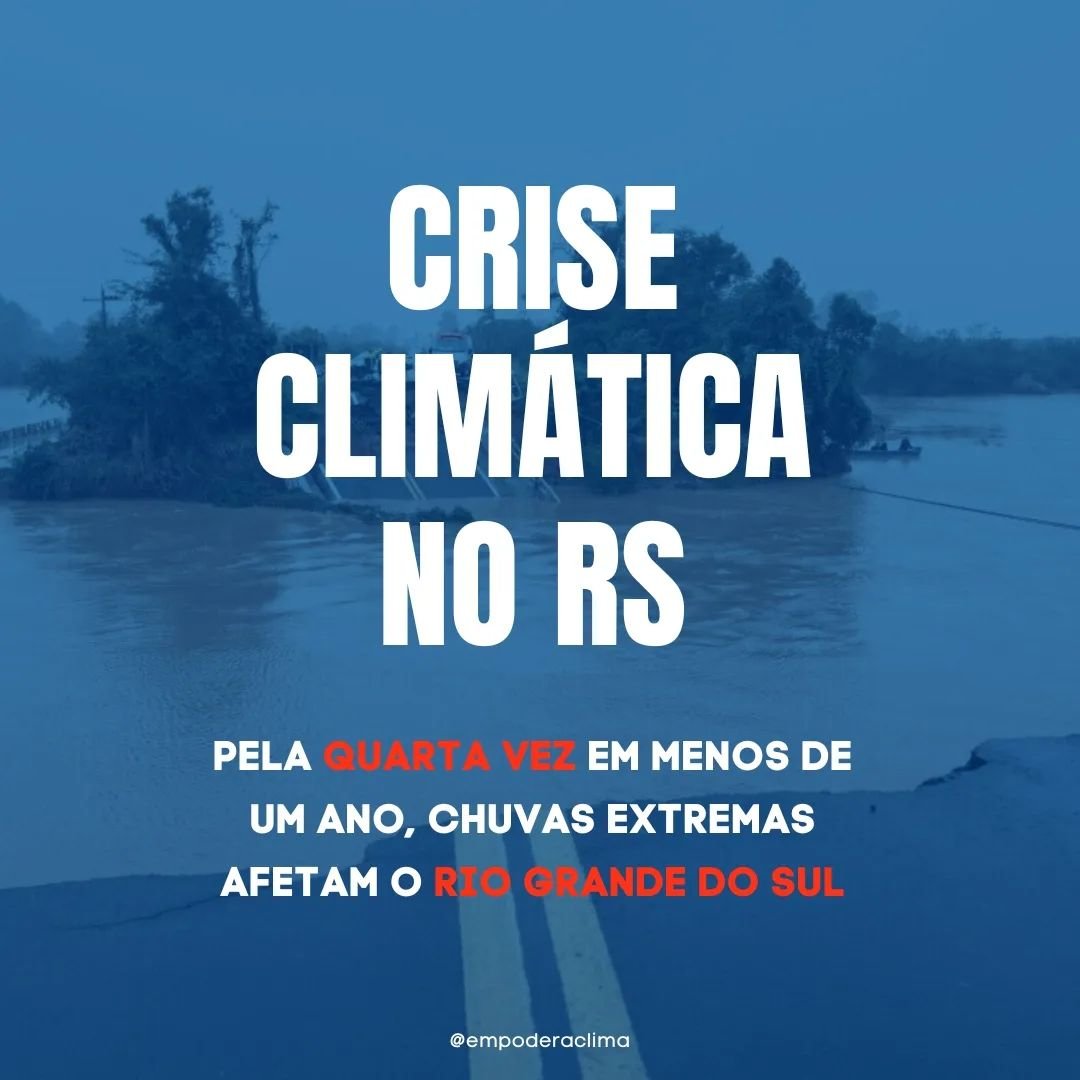 CRISE CLIMÁTICA NO RS

PELA QUARTA VEZ EM MENOS DE UM ANO, CHUVAS EXTREMAS AFETAM O RIO GRANDE DO SUL

@empoderaclima